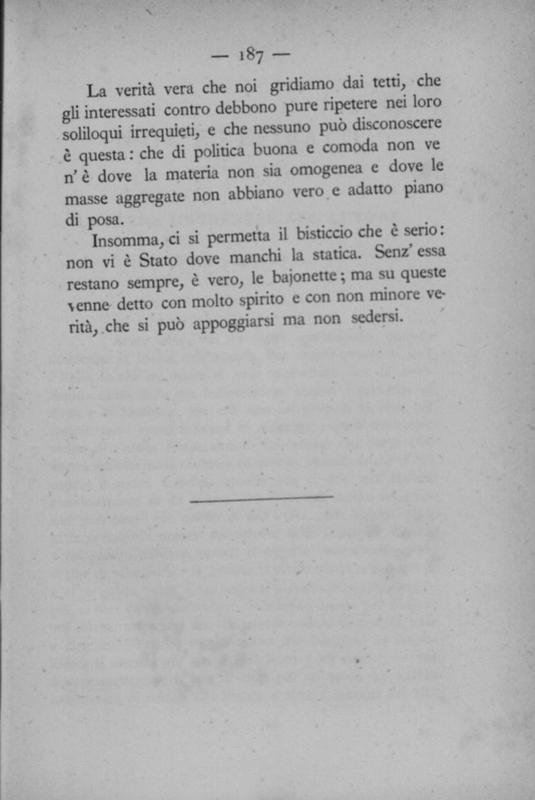 — 187 —

La verità vera che noi gridiamo dai tetti, che gli interessati contro debbono pure ripetere nei loro soliloqui irrequieti, e che nessuno può disconoscere è questa: che di politica buona e comoda non ve n'è dove la materia non sia omogenea e dove le masse aggregate non abbiano vero e adatto piano di posa.

Insomma, ci si permetta il bisticcio che è serio: non vi è Stato dove manchi la statica. Senz'essa restano sempre, è vero, le bajonette; ma su queste venne detto con molto spirito e con non minore verità, che si può appoggiarsi ma non sedersi.